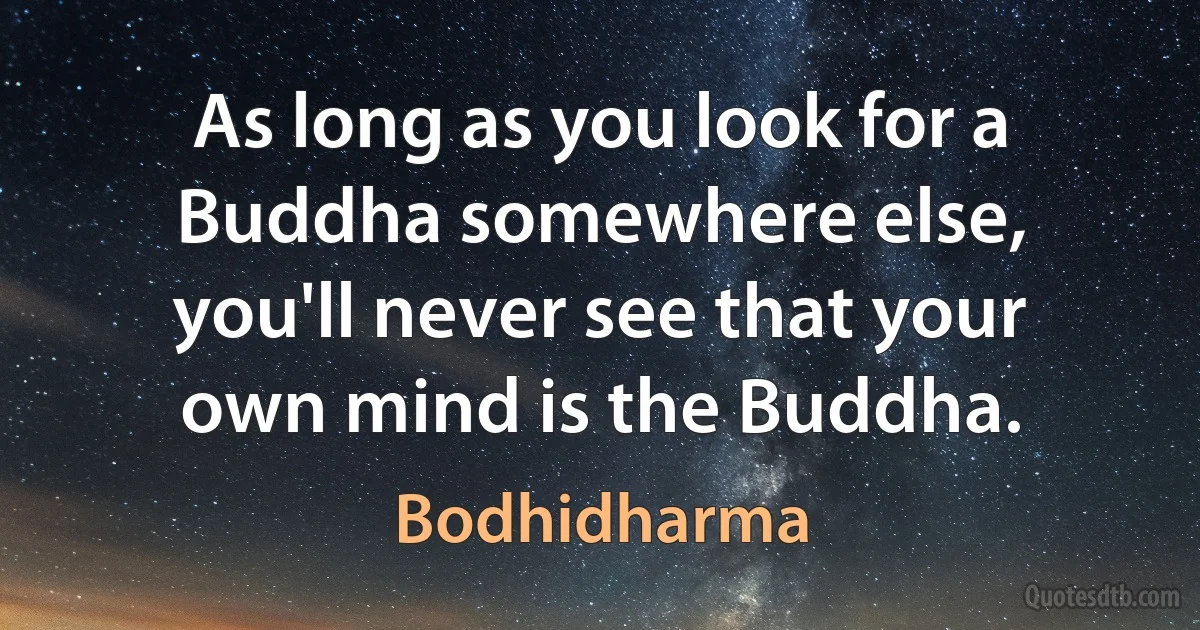 As long as you look for a Buddha somewhere else, you'll never see that your own mind is the Buddha.

Bodhidharma

Quotesdtb.com